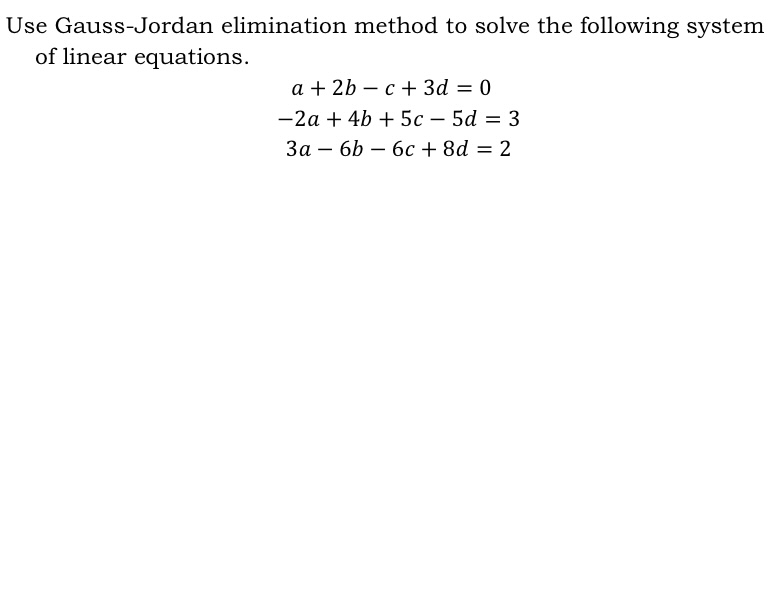 Use Gauss-Jordan elimination method to solve the following system of linear equations.

$a + 2b - c + 3d = 0$
$-2a + 4b + 5c - 5d = 3$
$3a - 6b - 6c + 8d = 2$